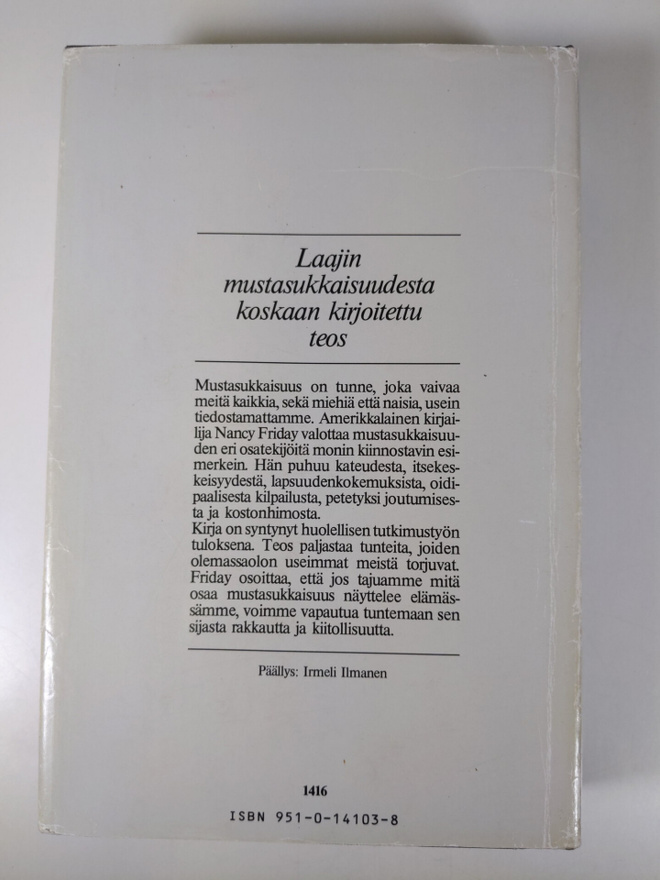 Laajin mustasukkaisuudesta koskaan kirjoitettu teos

Mustasukkaisuus on tunne, joka vaivaa meitä kaikkia, sekä miehiä että naisia, usein tiedostamattamme. Amerikkalainen kirjailija Nancy Friday valottaa mustasukkaisuuden eri osatekijöitä monin kiinnostavin esimerkein. Hän puhuu kateudesta, itsekeskeisyydestä, lapsuudenkokemuksista, oidipaalisesta kilpailusta, petetyksi joutumisesta ja kostonhimosta.
Kirja on syntynyt huolellisen tutkimustyön tuloksena. Teos paljastaa tunteita, joiden olemassaolon useimmat meistä torjuvat. Friday osoittaa, että jos tajuamme mitä osaa mustasukkaisuus näyttelee elämässämme, voimme vapautua tuntemaan sen sijasta rakkautta ja kiitollisuutta.

Päällys: Irmeli Ilmanen

1416

ISBN 951-0-14103-8